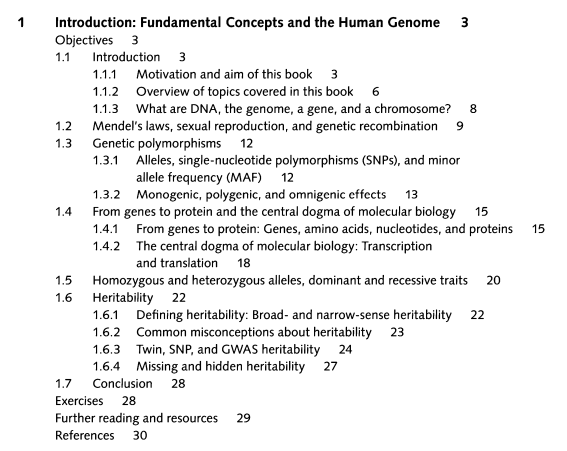 1 Introduction: Fundamental Concepts and the Human Genome 3
Objectives 3
1.1 Introduction 3
1.1.1 Motivation and aim of this book 3
1.1.2 Overview of topics covered in this book 6
1.1.3 What are DNA, the genome, a gene, and a chromosome? 8
1.2 Mendel's laws, sexual reproduction, and genetic recombination 9
1.3 Genetic polymorphisms 12
1.3.1 Alleles, single-nucleotide polymorphisms (SNPs), and minor allele frequency (MAF) 12
1.3.2 Monogenic, polygenic, and omnigenic effects 13
1.4 From genes to protein and the central dogma of molecular biology 15
1.4.1 From genes to protein: Genes, amino acids, nucleotides, and proteins 15
1.4.2 The central dogma of molecular biology: Transcription and translation 18
1.5 Homozygous and heterozygous alleles, dominant and recessive traits 20
1.6 Heritability 22
1.6.1 Defining heritability: Broad- and narrow-sense heritability 22
1.6.2 Common misconceptions about heritability 23
1.6.3 Twin, SNP, and GWAS heritability 24
1.6.4 Missing and hidden heritability 27
1.7 Conclusion 28
Exercises 28
Further reading and resources 29
References 30